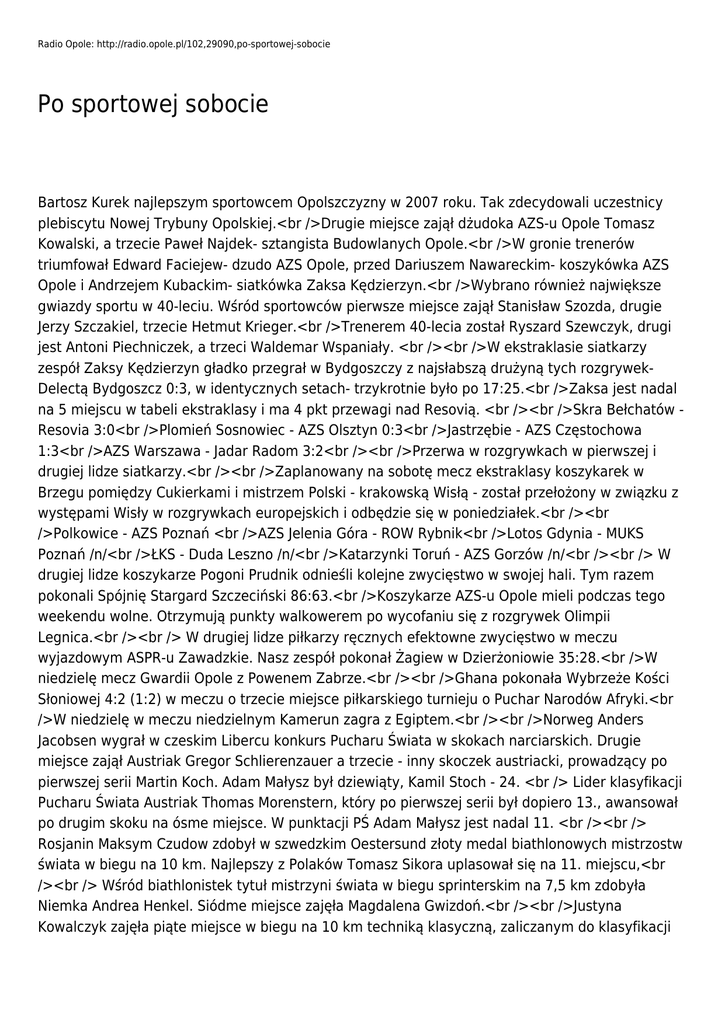 Radio Opole: http://radio.opole.pl/102,29090,po-sportowej-sobocie

Po sportowej sobocie

Bartosz Kurek najlepszym sportowcem Opolszczyzny w 2007 roku. Tak zdecydowali uczestnicy plebiscytu Nowej Trybuny Opolskiej.<br />Drugie miejsce zajął dżudoka AZS-u Opole Tomasz Kowalski, a trzecie Paweł Najdek- sztangista Budowlanych Opole.<br />W gronie trenerów triumfował Edward Faciejew- dzudo AZS Opole, przed Dariuszem Nawareckim- koszykówka AZS Opole i Andrzejem Kubackim- siatkówka Zaksa Kędzierzyn.<br />Wybrano również największe gwiazdy sportu w 40-leciu. Wśród sportowców pierwsze miejsce zajął Stanisław Szozda, drugie Jerzy Szczakiel, trzecie Hetmut Krieger.<br />Trenerem 40-lecia został Ryszard Szewczyk, drugi jest Antoni Piechniczek, a trzeci Waldemar Wspaniały. <br /><br />W ekstraklasie siatkarzy zespół Zaksy Kędzierzyn gładko przegrał w Bydgoszczy z najsłabszą drużyną tych rozgrywek- Delectą Bydgoszcz 0:3, w identycznych setach- trzykrotnie było po 17:25.<br />Zaksa jest nadal na 5 miejscu w tabeli ekstraklasy i ma 4 pkt przewagi nad Resovią. <br /><br />Skra Bełchatów - Resovia 3:0<br />Płomień Sosnowiec - AZS Olsztyn 0:3<br />Jastrzębie - AZS Częstochowa 1:3<br />AZS Warszawa - Jadar Radom 3:2<br /><br />Przerwa w rozgrywkach w pierwszej i drugiej lidze siatkarzy.<br /><br />Zaplanowany na sobotę mecz ekstraklasy koszykarek w Brzegu pomiędzy Cukierkami i mistrzem Polski - krakowską Wisłą - został przełożony w związku z występami Wisły w rozgrywkach europejskich i odbędzie się w poniedziałek.<br /><br />Polkowice - AZS Poznań <br />AZS Jelenia Góra - ROW Rybnik<br />Lotos Gdynia - MUKS Poznań /n/<br />ŁKS - Duda Leszno /n/<br />Katarzynki Toruń - AZS Gorzów /n/<br /><br /> W drugiej lidze koszykarze Pogoni Prudnik odnieśli kolejne zwycięstwo w swojej hali. Tym razem pokonali Spójnię Stargard Szczeciński 86:63.<br />Koszykarze AZS-u Opole mieli podczas tego weekendu wolne. Otrzymują punkty walkowerem po wycofaniu się z rozgrywek Olimpii Legnica.<br /><br /> W drugiej lidze piłkarzy ręcznych efektowne zwycięstwo w meczu wyjazdowym ASPR-u Zawadzkie. Nasz zespół pokonał Żagiew w Dzierżoniowie 35:28.<br />W niedzielę mecz Gwardii Opole z Powenem Zabrze.<br /><br />Ghana pokonała Wybrzeże Kości Słoniowej 4:2 (1:2) w meczu o trzecie miejsce piłkarskiego turnieju o Puchar Narodów Afryki.<br />W niedzielę w meczu niedzielnym Kamerun zagra z Egiptem.<br /><br />Norweg Anders Jacobsen wygrał w czeskim Libercu konkurs Pucharu Świata w skokach narciarskich. Drugie miejsce zajął Austriak Gregor Schlierenzauer a trzecie - inny skoczek austriacki, prowadzący po pierwszej serii Martin Koch. Adam Małysz był dziewiąty, Kamil Stoch - 24. <br /> Lider klasyfikacji Pucharu Świata Austriak Thomas Morenstern, który po pierwszej serii był dopiero 13., awansował po drugim skoku na ósme miejsce. W punktacji PŚ Adam Małysz jest nadal 11. <br /><br /> Rosjanin Maksym Czudow zdobył w szwedzkim Oestersund złoty medal biathlonowych mistrzostw świata w biegu na 10 km. Najlepszy z Polaków Tomasz Sikora uplasował się na 11. miejscu,<br /><br /> Wśród biathlonistek tytuł mistrzyni świata w biegu sprinterskim na 7,5 km zdobyła Niemka Andrea Henkel. Siódme miejsce zajęła Magdalena Gwizdoń.<br /><br />Justyna Kowalczyk zajęła piąte miejsce w biegu na 10 km techniką klasyczną, zaliczanym do klasyfikacji